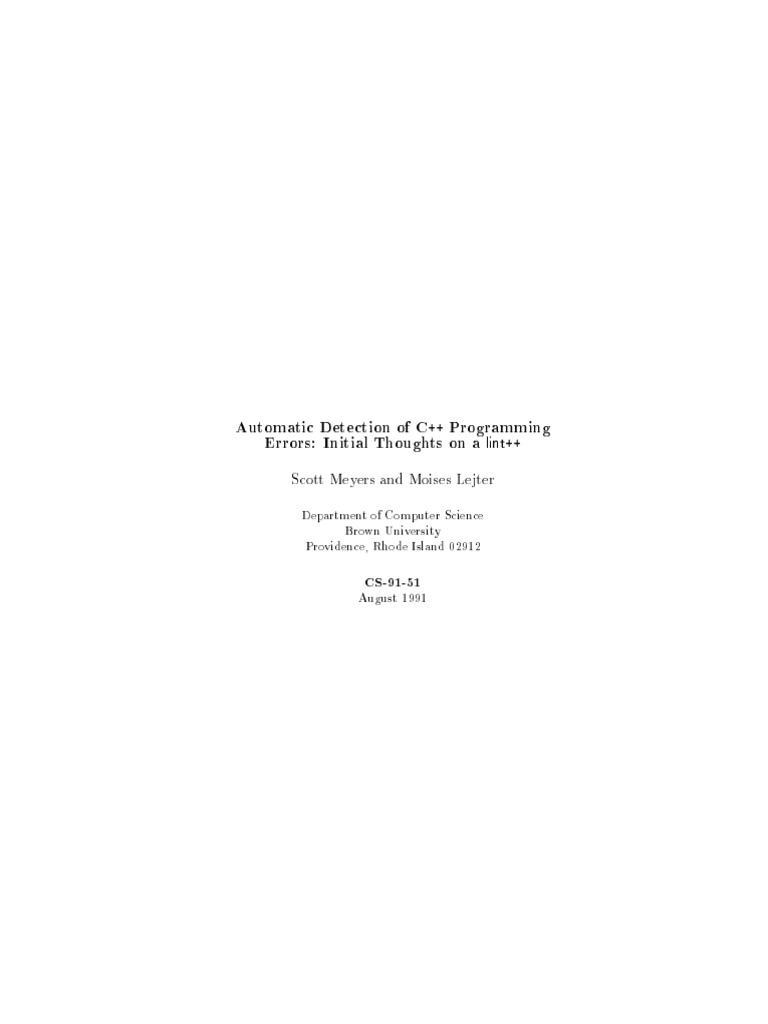 Automatic Detection of C++ Programming Errors: Initial Thoughts on a lint++

Scott Meyers and Moises Lejter

Department of Computer Science
Brown University
Providence, Rhode Island 02912

CS-91-51
August 1991